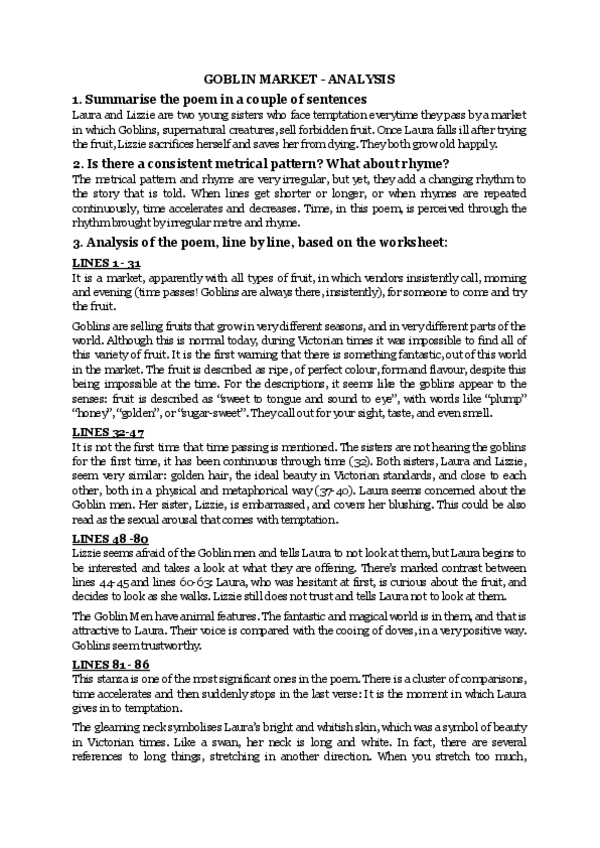 GOBLIN MARKET - ANALYSIS

1. Summarise the poem in a couple of sentences

Laura and Lizzie are two young sisters who face temptation everytime they pass by a market in which Goblins, supernatural creatures, sell forbidden fruit. Once Laura falls ill after trying the fruit, Lizzie sacrifices herself and saves her from dying. They both grow old happily.

2. Is there a consistent metrical pattern? What about rhyme?

The metrical pattern and rhyme are very irregular, but yet, they add a changing rhythm to the story that is told. When lines get shorter or longer, or when rhymes are repeated continuously, time accelerates and decreases. Time, in this poem, is perceived through the rhythm brought by irregular metre and rhyme.

3. Analysis of the poem, line by line, based on the worksheet:

LINES 1 - 31

It is a market, apparently with all types of fruit, in which vendors insistently call, morning and evening (time passes! Goblins are always there, insistently), for someone to come and try the fruit.

Goblins are selling fruits that grow in very different seasons, and in very different parts of the world. Although this is normal today, during Victorian times it was impossible to find all of this variety of fruit. It is the first warning that there is something fantastic, out of this world in the market. The fruit is described as ripe, of perfect colour, form and flavour, despite this being impossible at the time. For the descriptions, it seems like the goblins appear to the senses: fruit is described as "sweet to tongue and sound to eye", with words like "plump" "honey", "golden", or "sugar-sweet". They call out for your sight, taste, and even smell.

LINES 32-47

It is not the first time that time passing is mentioned. The sisters are not hearing the goblins for the first time, it has been continuous through time (32). Both sisters, Laura and Lizzie, seem very similar: golden hair, the ideal beauty in Victorian standards, and close to each other, both in a physical and metaphorical way (37-40). Laura seems concerned about the Goblin men. Her sister, Lizzie, is embarrassed, and covers her blushing. This could be also read as the sexual arousal that comes with temptation.

LINES 48 -80

Lizzie seems afraid of the Goblin men and tells Laura to not look at them, but Laura begins to be interested and takes a look at what they are offering. There's marked contrast between lines 44-45 and lines 60-63: Laura, who was hesitant at first, is curious about the fruit, and decides to look as she walks. Lizzie still does not trust and tells Laura not to look at them.

The Goblin Men have animal features. The fantastic and magical world is in them, and that is attractive to Laura. Their voice is compared with the cooing of doves, in a very positive way. Goblins seem trustworthy.

LINES 81 - 86

This stanza is one of the most significant ones in the poem. There is a cluster of comparisons, time accelerates and then suddenly stops in the last verse: It is the moment in which Laura gives in to temptation.

The gleaming neck symbolises Laura's bright and whitish skin, which was a symbol of beauty in Victorian times. Like a swan, her neck is long and white. In fact, there are several references to long things, stretching in another direction. When you stretch too much,